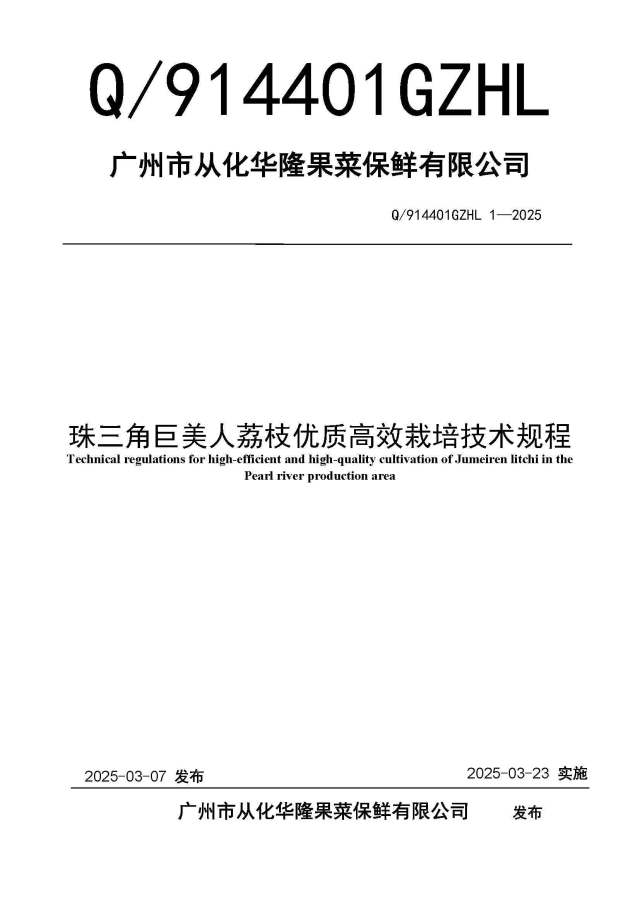 Q/914401GZHL

广州市从化华隆果菜保鲜有限公司

Q/914401GZHL 1—2025

珠三角巨美人荔枝优质高效栽培技术规程

Technical regulations for high-efficient and high-quality cultivation of Jumeiren litchi in the Pearl river production area

2025-03-07 发布

2025-03-23 实施

广州市从化华隆果菜保鲜有限公司 发布